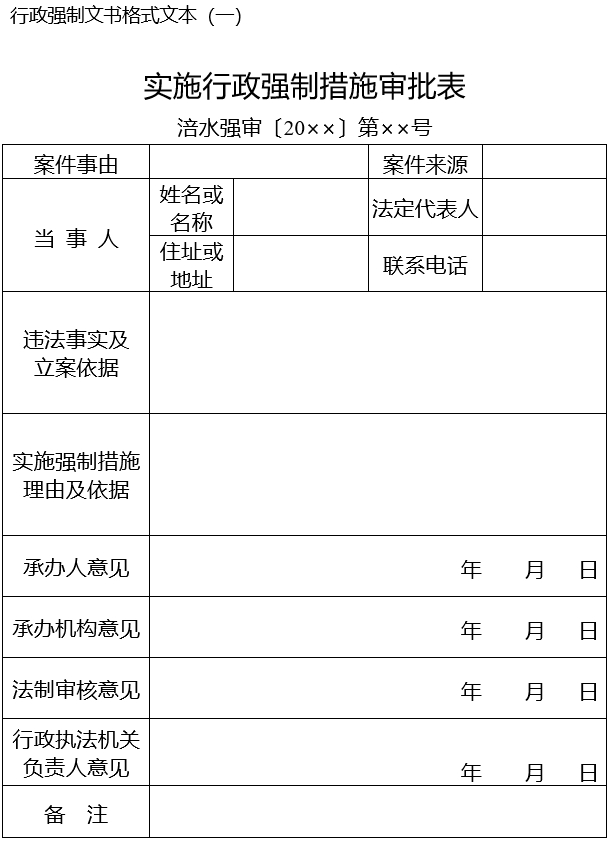 行政强制文书格式文本（一）

实施行政强制措施审批表

涪水强审〔20××〕第××号

| 案件事由 | | | 案件来源 | |
|---|---|---|---|---|
| 当 事 人 | 姓名或名称 | | 法定代表人 | |
| | 住址或地址 | | 联系电话 | |
| 违法事实及立案依据 | | | | |
| 实施强制措施理由及依据 | | | | |
| 承办人意见 | 年 月 日 | | | |
| 承办机构意见 | 年 月 日 | | | |
| 法制审核意见 | 年 月 日 | | | |
| 行政执法机关负责人意见 | 年 月 日 | | | |
| 备 注 | | | | |